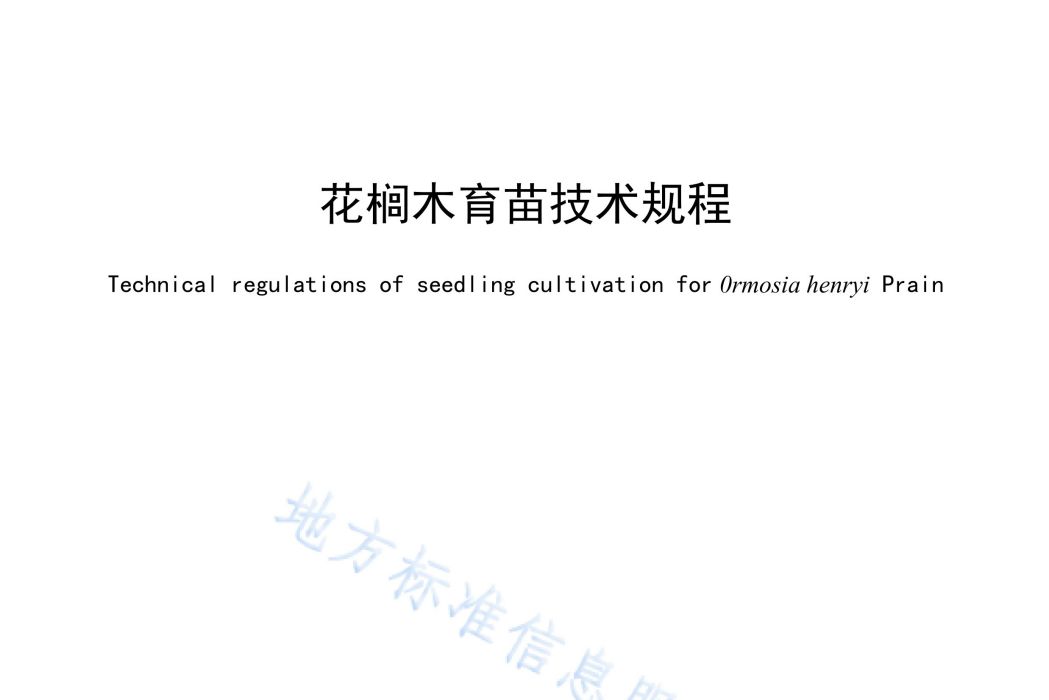 花榈木育苗技术规程

Technical regulations of seedling cultivation for 0rmosia henryi Prain

地方标准信息服